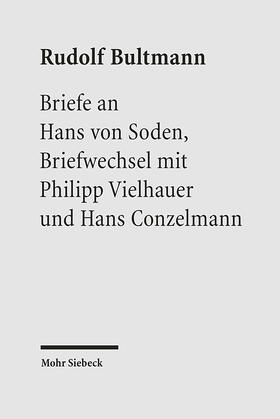 Rudolf Bultmann

Briefe an
Hans von Soden,
Briefwechsel mit
Philipp Vielhauer
und Hans Conzelmann

Mohr Siebeck